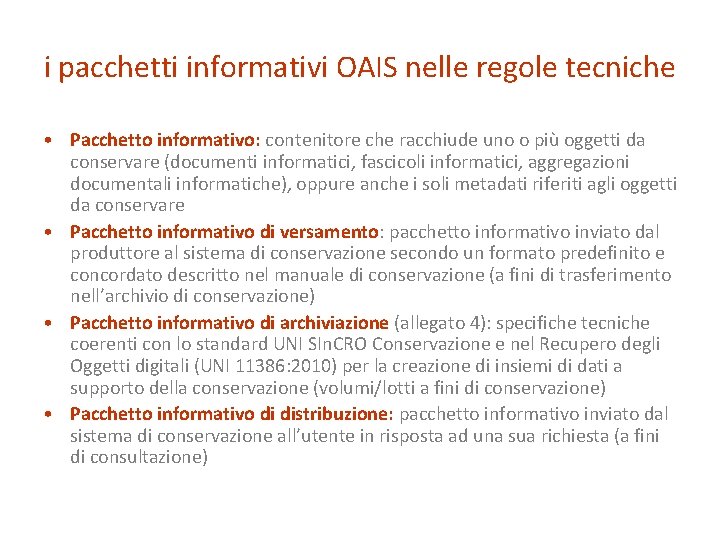 i pacchetti informativi OAIS nelle regole tecniche

• Pacchetto informativo: contenitore che racchiude uno o più oggetti da conservare (documenti informatici, fascicoli informatici, aggregazioni documentali informatiche), oppure anche i soli metadati riferiti agli oggetti da conservare

• Pacchetto informativo di versamento: pacchetto informativo inviato dal produttore al sistema di conservazione secondo un formato predefinito e concordato descritto nel manuale di conservazione (a fini di trasferimento nell'archivio di conservazione)

• Pacchetto informativo di archiviazione (allegato 4): specifiche tecniche coerenti con lo standard UNI SInCRO Conservazione e nel Recupero degli Oggetti digitali (UNI 11386:2010) per la creazione di insiemi di dati a supporto della conservazione (volumi/lotti a fini di conservazione)

• Pacchetto informativo di distribuzione: pacchetto informativo inviato dal sistema di conservazione all'utente in risposta ad una sua richiesta (a fini di consultazione)